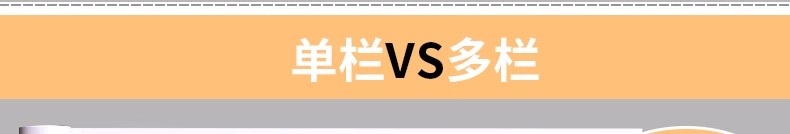 单栏VS多栏